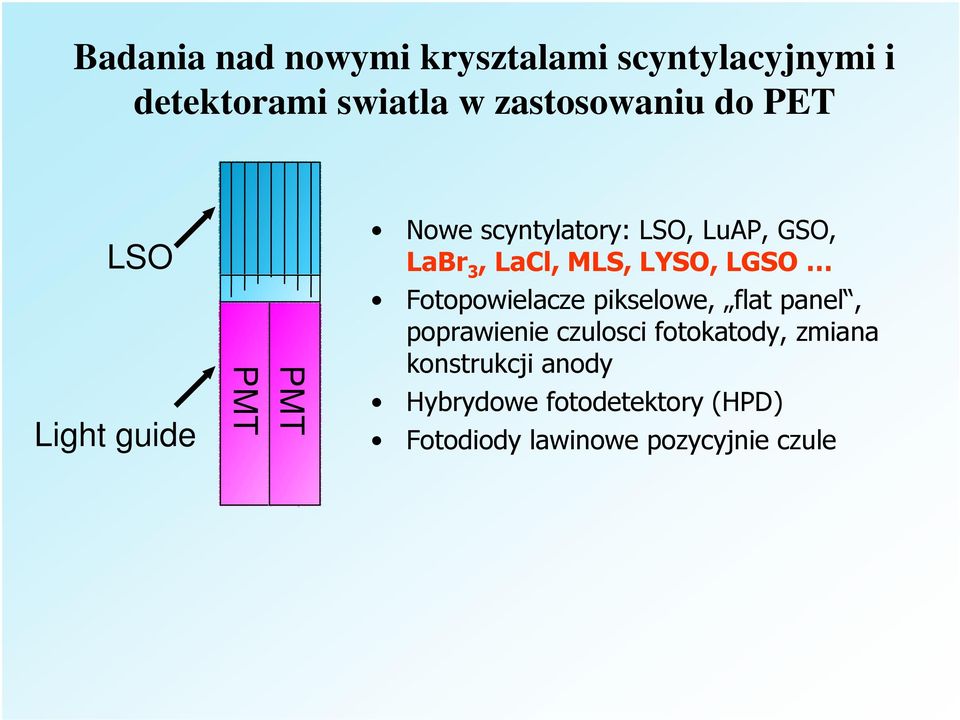 Badania nad nowymi krysztalami scyntylacyjnymi i detektorami swiatla w zastosowaniu do PET

LSO

Light guide

PMT

PMT

• Nowe scyntylatory: LSO, LuAP, GSO, $LaBr_3$, LaCl, MLS, LYSO, LGSO …
• Fotopowielacze pikselowe, „flat panel“, poprawienie czulosci fotokatody, zmiana konstrukcji anody
• Hybrydowe fotodetektory (HPD)
• Fotodiody lawinowe pozycyjnie czule